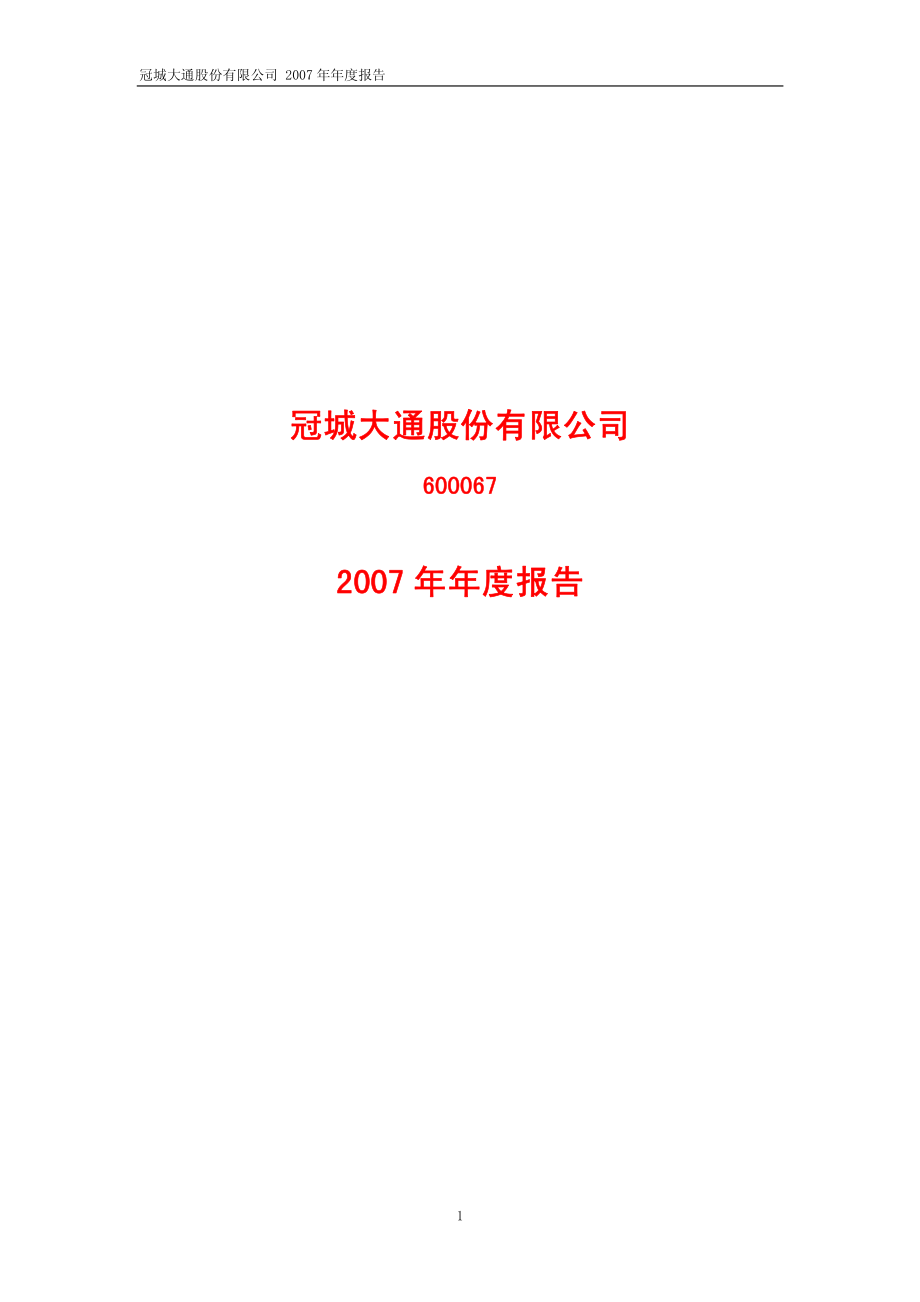 冠城大通股份有限公司 2007 年年度报告

冠城大通股份有限公司

600067

2007 年年度报告

1